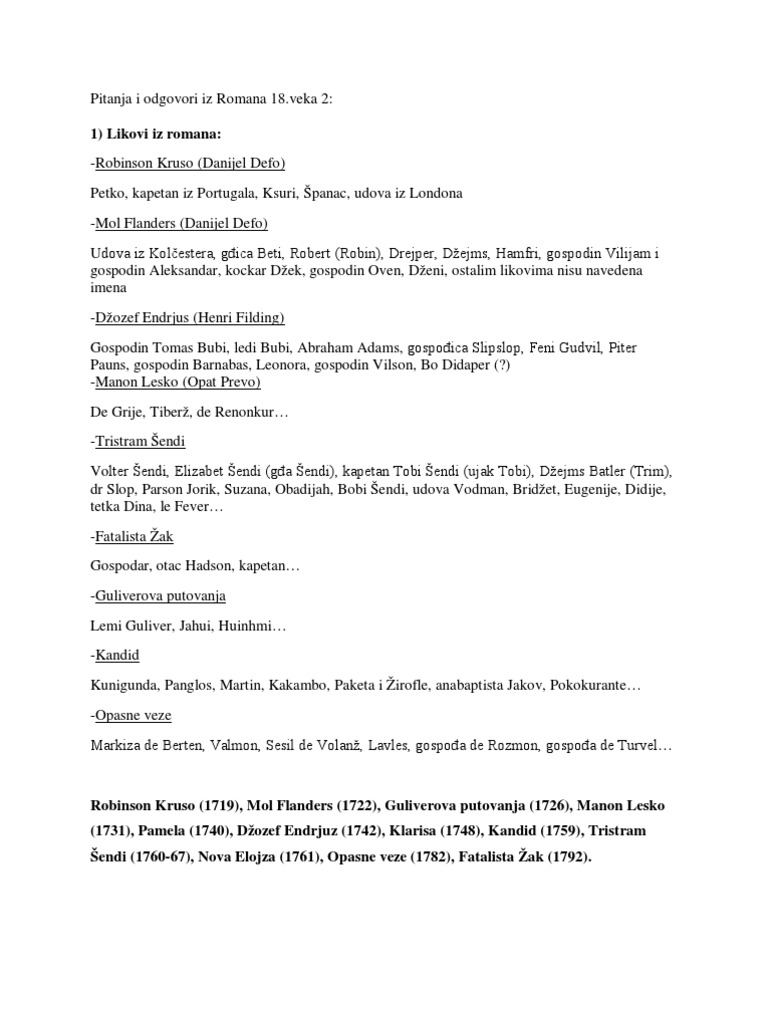 Pitanja i odgovori iz Romana 18.veka 2:

**1) Likovi iz romana:**

-Robinson Kruso (Danijel Defo)

Petko, kapetan iz Portugala, Ksuri, Španac, udova iz Londona

-Mol Flanders (Danijel Defo)

Udova iz Kolčestera, gđica Beti, Robert (Robin), Drejper, Džejms, Hamfri, gospodin Vilijam i gospodin Aleksandar, kockar Džek, gospodin Oven, Dženi, ostalim likovima nisu navedena imena

-Džozef Endrjus (Henri Filding)

Gospodin Tomas Bubi, ledi Bubi, Abraham Adams, gospođica Slipslop, Feni Gudvil, Piter Pauns, gospodin Barnabas, Leonora, gospodin Vilson, Bo Didaper (?)
-Manon Lesko (Opat Prevo)

De Grije, Tiberž, de Renonkur…

-Tristram Šendi

Volter Šendi, Elizabet Šendi (gđa Šendi), kapetan Tobi Šendi (ujak Tobi), Džejms Batler (Trim), dr Slop, Parson Jorik, Suzana, Obadijah, Bobi Šendi, udova Vodman, Bridžet, Eugenije, Didije, tetka Dina, le Fever…

-Fatalista Žak

Gospodar, otac Hadson, kapetan…

-Guliverova putovanja

Lemi Guliver, Jahui, Huinhmi…

-Kandid

Kunigunda, Panglos, Martin, Kakambo, Paketa i Žirofle, anabaptista Jakov, Pokokurante…

-Opasne veze

Markiza de Berten, Valmon, Sesil de Volanž, Lavles, gospođa de Rozmon, gospođa de Turvel…

**Robinson Kruso (1719), Mol Flanders (1722), Guliverova putovanja (1726), Manon Lesko (1731), Pamela (1740), Džozef Endrjuz (1742), Klarisa (1748), Kandid (1759), Tristram Šendi (1760-67), Nova Elojza (1761), Opasne veze (1782), Fatalista Žak (1792).**